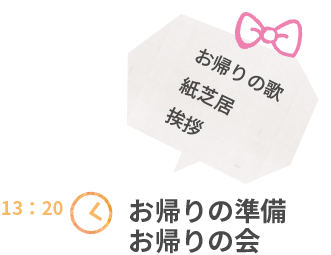 お帰りの歌
紙芝居
挨拶

13：20

お帰りの準備
お帰りの会